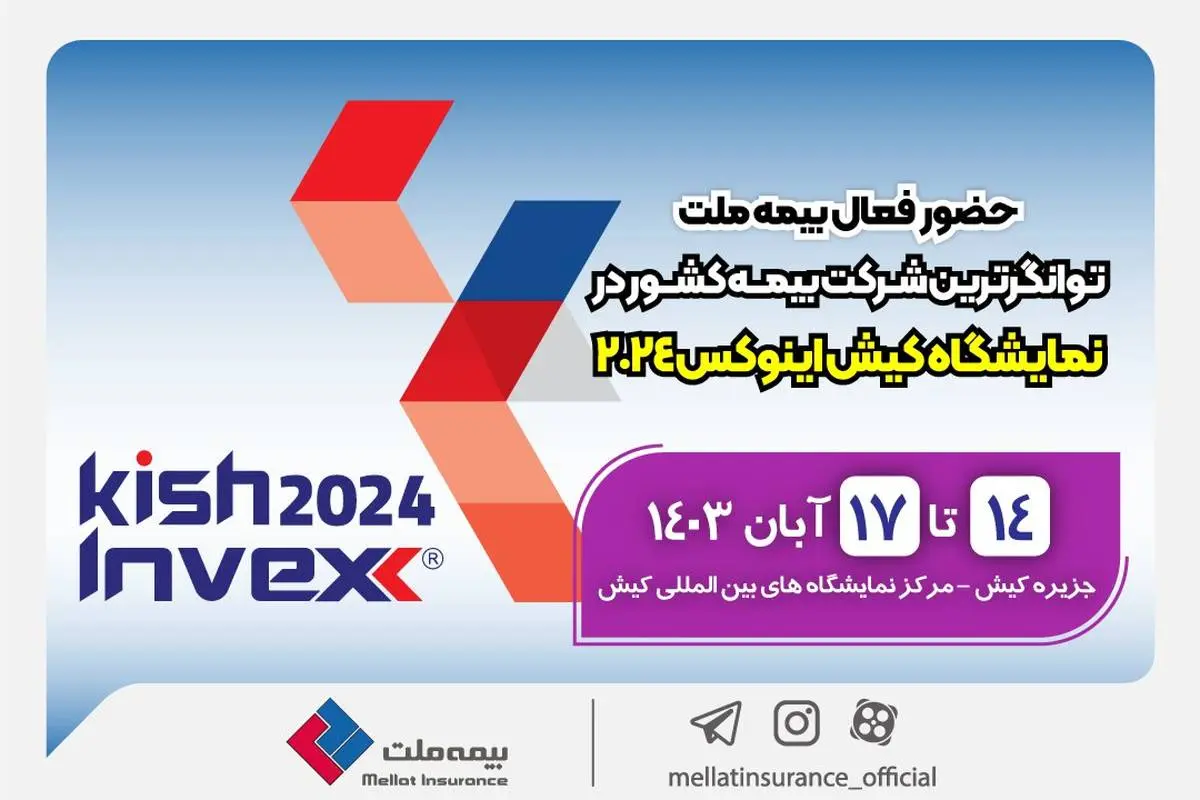 حضور فعال بیمه ملت

توانگرترین شرکت بیمه کشور در

نمایشگاه کیش اینوکس ۲۰۲۴

kish 2024
Invex®

۱۴ تا ۱۷ آبان ۱۴۰۳

جزیره کیش - مرکز نمایشگاه های بین المللی کیش

بیمه ملت
Mellat Insurance

mellatinsurance_official